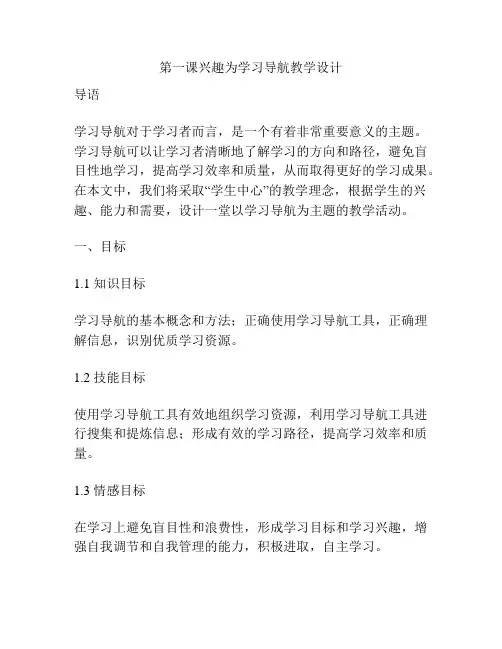 第一课兴趣为学习导航教学设计

导语

学习导航对于学习者而言，是一个有着非常重要意义的主题。学习导航可以让学习者清晰地了解学习的方向和路径，避免盲目性地学习，提高学习效率和质量，从而取得更好的学习成果。在本文中，我们将采取“学生中心”的教学理念，根据学生的兴趣、能力和需要，设计一堂以学习导航为主题的教学活动。

一、目标

1.1 知识目标

学习导航的基本概念和方法；正确使用学习导航工具，正确理解信息，识别优质学习资源。

1.2 技能目标

使用学习导航工具有效地组织学习资源，利用学习导航工具进行搜集和提炼信息；形成有效的学习路径，提高学习效率和质量。

1.3 情感目标

在学习上避免盲目性和浪费性，形成学习目标和学习兴趣，增强自我调节和自我管理的能力，积极进取，自主学习。